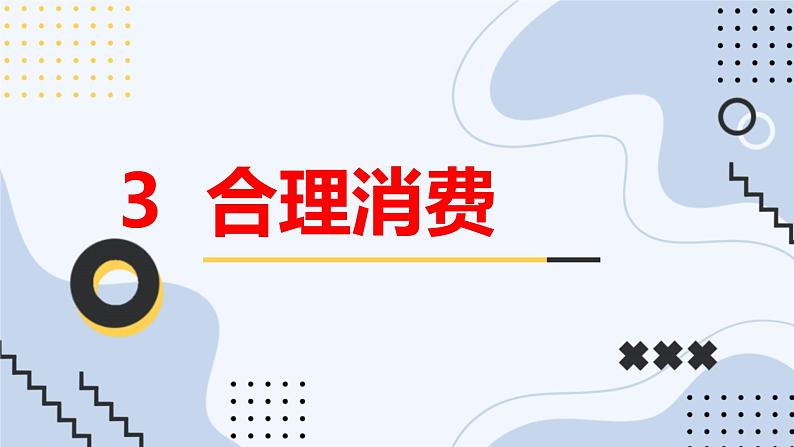 3 合理消费